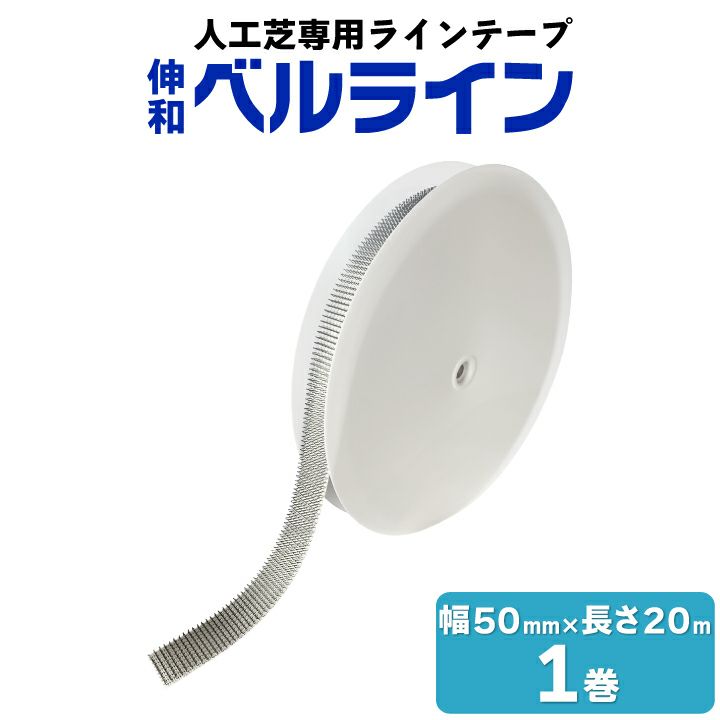 人工芝専用ラインテープ

伸和 ベルライン

幅50mm×長さ20m
1巻